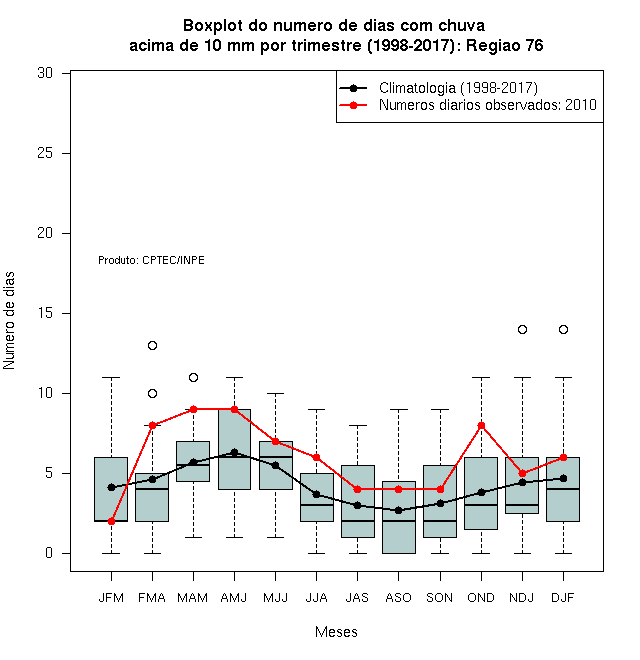 Boxplot do numero de dias com chuva
acima de 10 mm por trimestre (1998-2017): Regiao 76

Climatologia (1998-2017)
Numeros diarios observados: 2010

Produto: CPTEC/INPE

Numero de dias

30
25
20
15
10
5
0

JFM FMA MAM AMJ MJJ JJA JAS ASO SON OND NDJ DJF

Meses